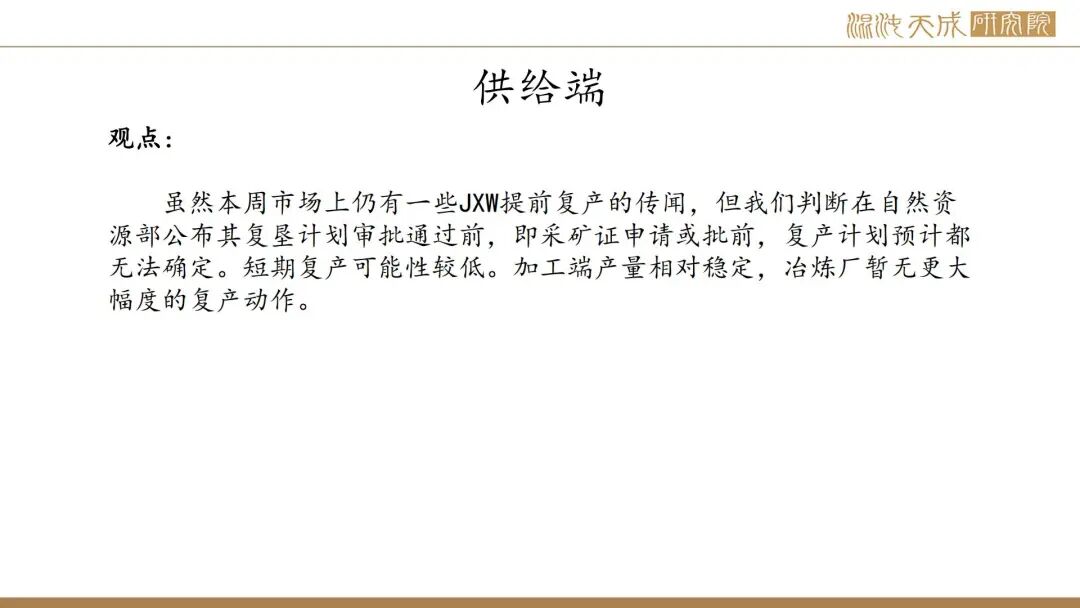 混沌天成研究院

供给端

观点：

虽然本周市场上仍有一些JXW提前复产的传闻，但我们判断在自然资源部公布其复垦计划审批通过前，即采矿证申请或批前，复产计划预计都无法确定。短期复产可能性较低。加工端产量相对稳定，冶炼厂暂无更大幅度的复产动作。